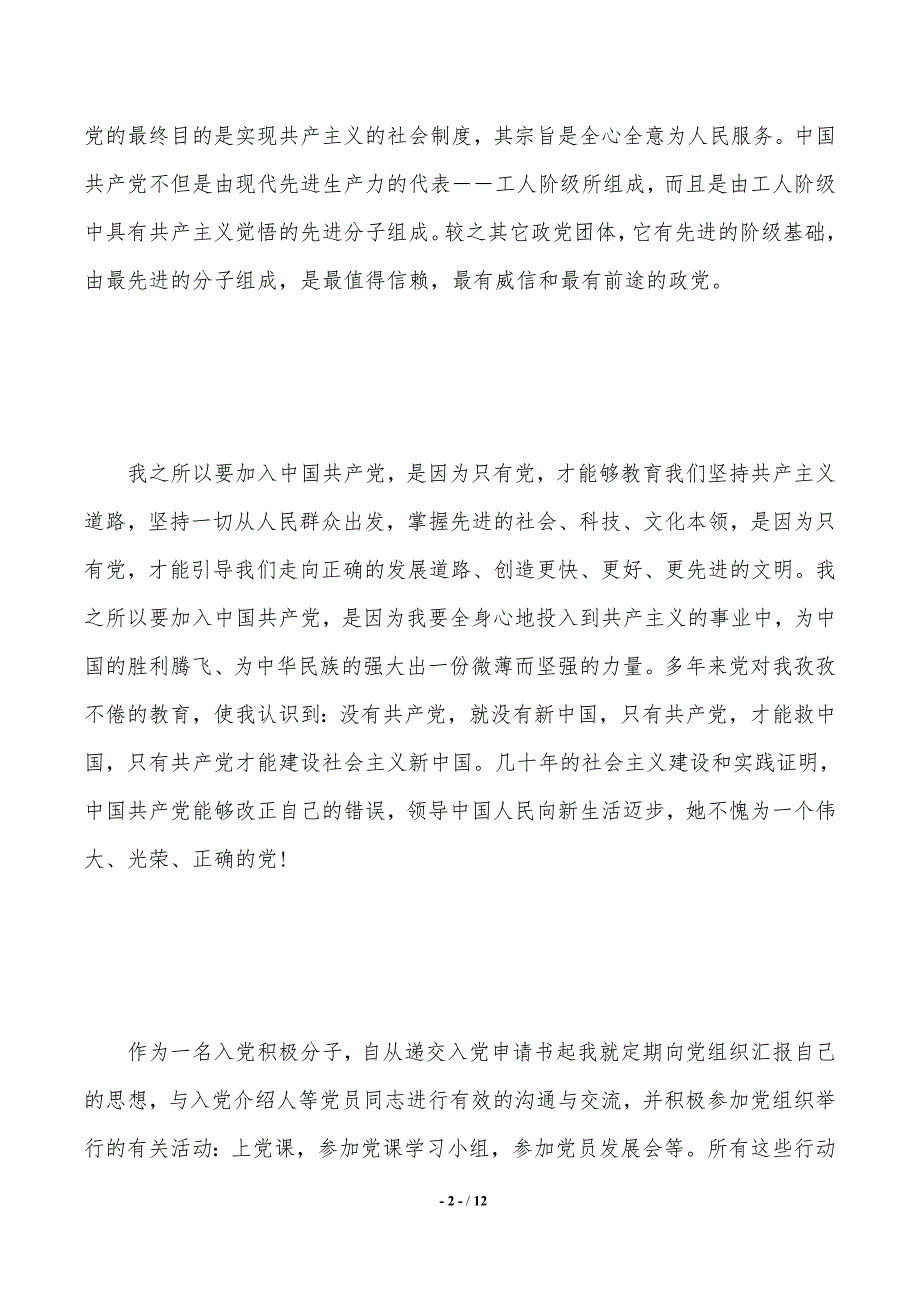 党的最终目的是实现共产主义的社会制度，其宗旨是全心全意为人民服务。中国共产党不但是由现代先进生产力的代表——工人阶级所组成，而且是由工人阶级中具有共产主义觉悟的先进分子组成。较之其它政党团体，它有先进的阶级基础，由最先进的分子组成，是最值得信赖，最有威信和最有前途的政党。

我之所以要加入中国共产党，是因为只有党，才能够教育我们坚持共产主义道路，坚持一切从人民群众出发，掌握先进的社会、科技、文化本领，是因为只有党，才能引导我们走向正确的发展道路、创造更快、更好、更先进的文明。我之所以要加入中国共产党，是因为我要全身心地投入到共产主义的事业中，为中国的胜利腾飞、为中华民族的强大出一份微薄而坚强的力量。多年来党对我孜孜不倦的教育，使我认识到：没有共产党，就没有新中国，只有共产党，才能救中国，只有共产党才能建设社会主义新中国。几十年的社会主义建设和实践证明，中国共产党能够改正自己的错误，领导中国人民向新生活迈步，她不愧为一个伟大、光荣、正确的党！

作为一名入党积极分子，自从递交入党申请书起我就定期向党组织汇报自己的思想，与入党介绍人等党员同志进行有效的沟通与交流，并积极参加党组织举行的有关活动：上党课，参加党课学习小组，参加党员发展会等。所有这些行动

- 2 - / 12